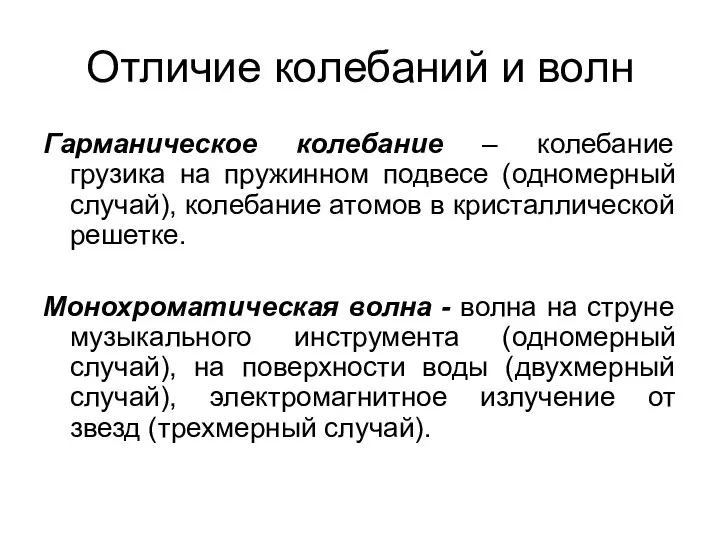 Отличие колебаний и волн

Гарманическое колебание – колебание грузика на пружинном подвесе (одномерный случай), колебание атомов в кристаллической решетке.

Монохроматическая волна - волна на струне музыкального инструмента (одномерный случай), на поверхности воды (двухмерный случай), электромагнитное излучение от звезд (трехмерный случай).